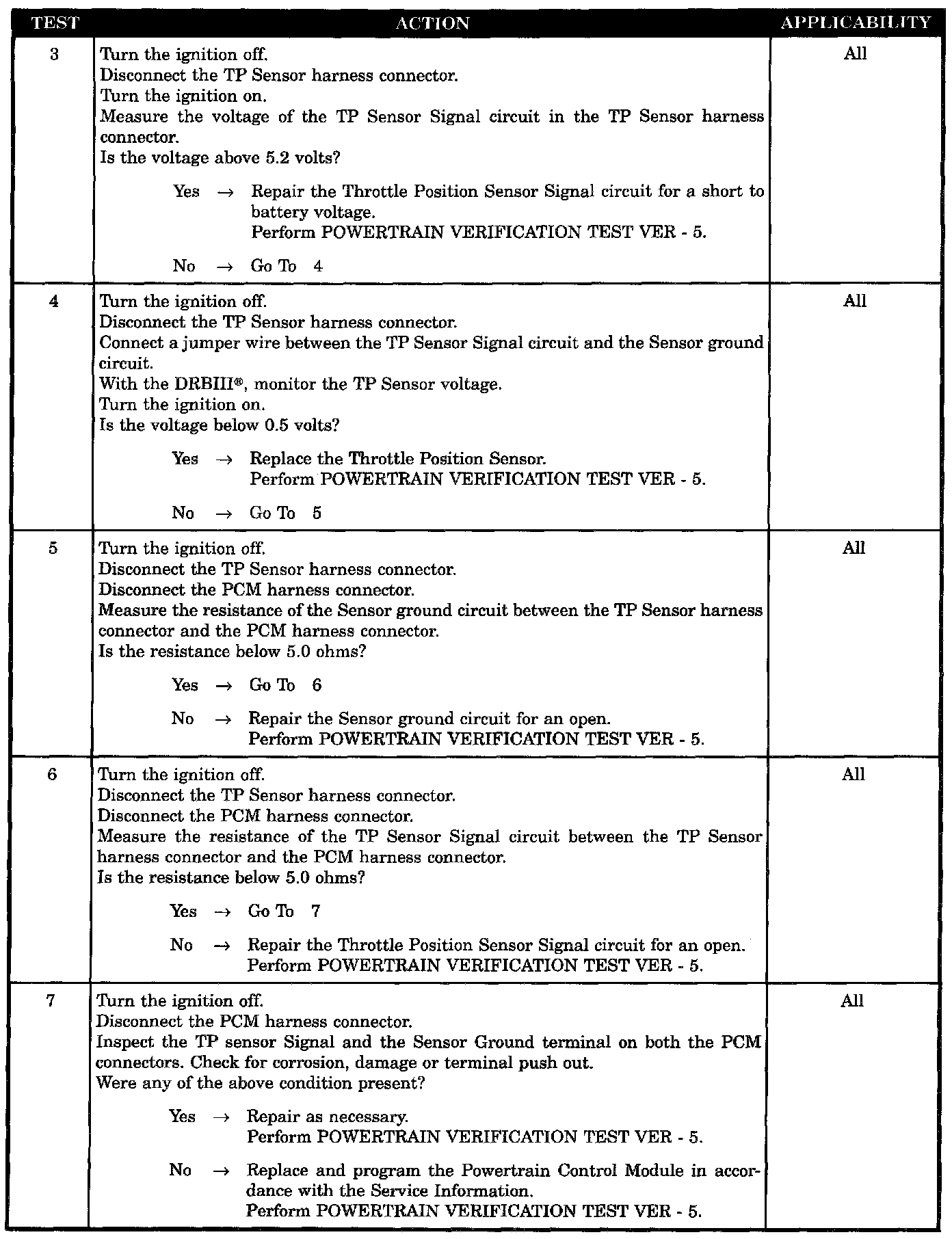 | TEST | ACTION | APPLICABILITY |
|---|---|---|
| 3 | Turn the ignition off.<br>Disconnect the TP Sensor harness connector.<br>Turn the ignition on.<br>Measure the voltage of the TP Sensor Signal circuit in the TP Sensor harness connector.<br>Is the voltage above 5.2 volts?<br><br>Yes → Repair the Throttle Position Sensor Signal circuit for a short to battery voltage.<br>Perform POWERTRAIN VERIFICATION TEST VER - 5.<br><br>No → Go To 4 | All |
| 4 | Turn the ignition off.<br>Disconnect the TP Sensor harness connector.<br>Connect a jumper wire between the TP Sensor Signal circuit and the Sensor ground circuit.<br>With the DRBIII®, monitor the TP Sensor voltage.<br>Turn the ignition on.<br>Is the voltage below 0.5 volts?<br><br>Yes → Replace the Throttle Position Sensor.<br>Perform POWERTRAIN VERIFICATION TEST VER - 5.<br><br>No → Go To 5 | All |
| 5 | Turn the ignition off.<br>Disconnect the TP Sensor harness connector.<br>Disconnect the PCM harness connector.<br>Measure the resistance of the Sensor ground circuit between the TP Sensor harness connector and the PCM harness connector.<br>Is the resistance below 5.0 ohms?<br><br>Yes → Go To 6<br><br>No → Repair the Sensor ground circuit for an open.<br>Perform POWERTRAIN VERIFICATION TEST VER - 5. | All |
| 6 | Turn the ignition off.<br>Disconnect the TP Sensor harness connector.<br>Disconnect the PCM harness connector.<br>Measure the resistance of the TP Sensor Signal circuit between the TP Sensor harness connector and the PCM harness connector.<br>Is the resistance below 5.0 ohms?<br><br>Yes → Go To 7<br><br>No → Repair the Throttle Position Sensor Signal circuit for an open.<br>Perform POWERTRAIN VERIFICATION TEST VER - 5. | All |
| 7 | Turn the ignition off.<br>Disconnect the PCM harness connector.<br>Inspect the TP sensor Signal and the Sensor Ground terminal on both the PCM connectors. Check for corrosion, damage or terminal push out.<br>Were any of the above condition present?<br><br>Yes → Repair as necessary.<br>Perform POWERTRAIN VERIFICATION TEST VER - 5.<br><br>No → Replace and program the Powertrain Control Module in accordance with the Service Information.<br>Perform POWERTRAIN VERIFICATION TEST VER - 5. | All |